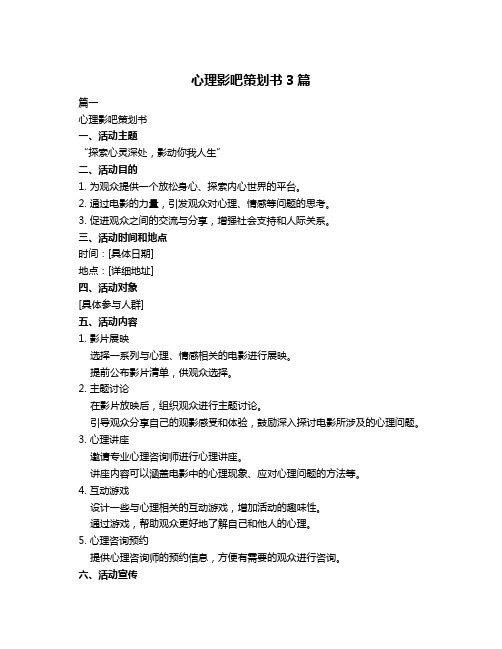 心理影吧策划书 3 篇

篇一

心理影吧策划书

一、活动主题

“探索心灵深处，影动你我人生”

二、活动目的

1. 为观众提供一个放松身心、探索内心世界的平台。

2. 通过电影的力量，引发观众对心理、情感等问题的思考。

3. 促进观众之间的交流与分享，增强社会支持和人际关系。

三、活动时间和地点

时间：[具体日期]

地点：[详细地址]

四、活动对象

[具体参与人群]

五、活动内容

1. 影片展映

选择一系列与心理、情感相关的电影进行展映。

提前公布影片清单，供观众选择。

2. 主题讨论

在影片放映后，组织观众进行主题讨论。

引导观众分享自己的观影感受和体验，鼓励深入探讨电影所涉及的心理问题。

3. 心理讲座

邀请专业心理咨询师进行心理讲座。

讲座内容可以涵盖电影中的心理现象、应对心理问题的方法等。

4. 互动游戏

设计一些与心理相关的互动游戏，增加活动的趣味性。

通过游戏，帮助观众更好地了解自己和他人的心理。

5. 心理咨询预约

提供心理咨询师的预约信息，方便有需要的观众进行咨询。

六、活动宣传